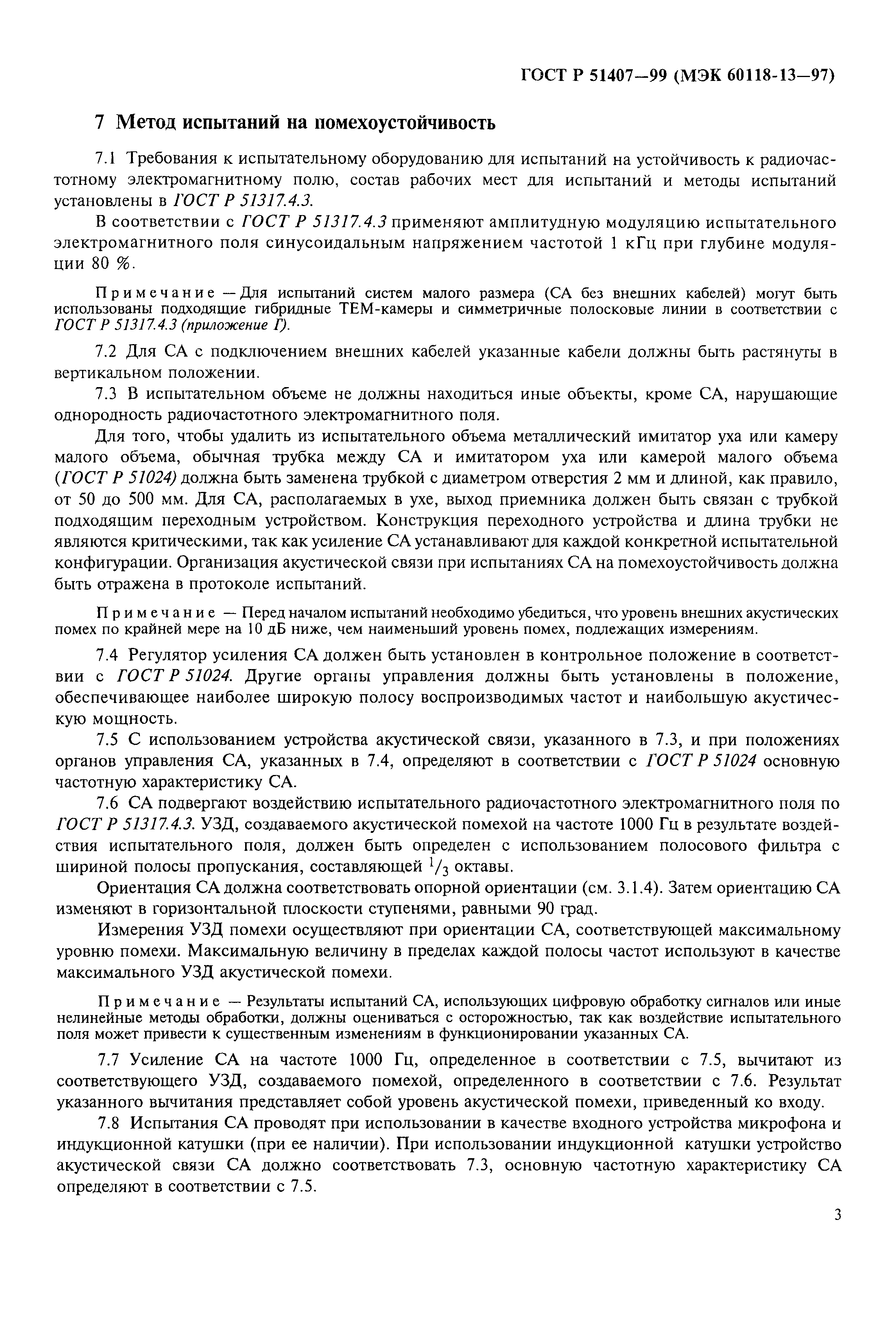 ГОСТ Р 51407—99 (МЭК 60118-13—97)

7 Метод испытаний на помехоустойчивость

7.1 Требования к испытательному оборудованию для испытаний на устойчивость к радиочастотному электромагнитному полю, состав рабочих мест для испытаний и методы испытаний установлены в ГОСТ Р 51317.4.3.

В соответствии с ГОСТ Р 51317.4.3 применяют амплитудную модуляцию испытательного электромагнитного поля синусоидальным напряжением частотой 1 кГц при глубине модуляции 80 %.

Примечание — Для испытаний систем малого размера (СА без внешних кабелей) могут быть использованы подходящие гибридные ТЕМ-камеры и симметричные полосковые линии в соответствии с ГОСТ Р 51317.4.3 (приложение Г).

7.2 Для СА с подключением внешних кабелей указанные кабели должны быть растянуты в вертикальном положении.

7.3 В испытательном объеме не должны находиться иные объекты, кроме СА, нарушающие однородность радиочастотного электромагнитного поля.

Для того, чтобы удалить из испытательного объема металлический имитатор уха или камеру малого объема, обычная трубка между СА и имитатором уха или камерой малого объема (ГОСТ Р 51024) должна быть заменена трубкой с диаметром отверстия 2 мм и длиной, как правило, от 50 до 500 мм. Для СА, располагаемых в ухе, выход приемника должен быть связан с трубкой подходящим переходным устройством. Конструкция переходного устройства и длина трубки не являются критическими, так как усиление СА устанавливают для каждой конкретной испытательной конфигурации. Организация акустической связи при испытаниях СА на помехоустойчивость должна быть отражена в протоколе испытаний.

Примечание — Перед началом испытаний необходимо убедиться, что уровень внешних акустических помех по крайней мере на 10 дБ ниже, чем наименьший уровень помех, подлежащих измерениям.

7.4 Регулятор усиления СА должен быть установлен в контрольное положение в соответствии с ГОСТ Р 51024. Другие органы управления должны быть установлены в положение, обеспечивающее наиболее широкую полосу воспроизводимых частот и наибольшую акустическую мощность.

7.5 С использованием устройства акустической связи, указанного в 7.3, и при положениях органов управления СА, указанных в 7.4, определяют в соответствии с ГОСТ Р 51024 основную частотную характеристику СА.

7.6 СА подвергают воздействию испытательного радиочастотного электромагнитного поля по ГОСТ Р 51317.4.3. УЗД, создаваемого акустической помехой на частоте 1000 Гц в результате воздействия испытательного поля, должен быть определен с использованием полосового фильтра с шириной полосы пропускания, составляющей $^1/_3$ октавы.

Ориентация СА должна соответствовать опорной ориентации (см. 3.1.4). Затем ориентацию СА изменяют в горизонтальной плоскости ступенями, равными 90 град.

Измерения УЗД помехи осуществляют при ориентации СА, соответствующей максимальному уровню помехи. Максимальную величину в пределах каждой полосы частот используют в качестве максимального УЗД акустической помехи.

Примечание — Результаты испытаний СА, использующих цифровую обработку сигналов или иные нелинейные методы обработки, должны оцениваться с осторожностью, так как воздействие испытательного поля может привести к существенным изменениям в функционировании указанных СА.

7.7 Усиление СА на частоте 1000 Гц, определенное в соответствии с 7.5, вычитают из соответствующего УЗД, создаваемого помехой, определенного в соответствии с 7.6. Результат указанного вычитания представляет собой уровень акустической помехи, приведенный ко входу.

7.8 Испытания СА проводят при использовании в качестве входного устройства микрофона и индукционной катушки (при ее наличии). При использовании индукционной катушки устройство акустической связи СА должно соответствовать 7.3, основную частотную характеристику СА определяют в соответствии с 7.5.

3